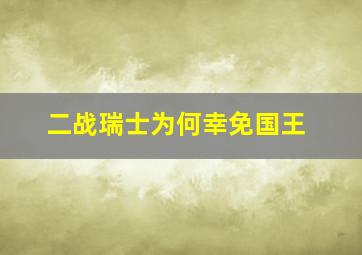 二战瑞士为何幸免国王